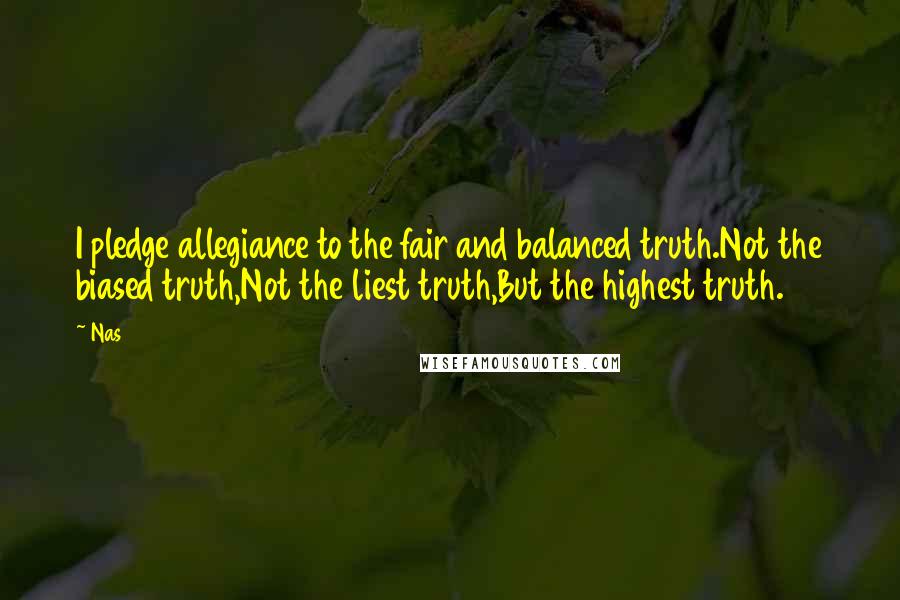 I pledge allegiance to the fair and balanced truth.Not the biased truth,Not the liest truth,But the highest truth.

~ Nas

WISEFAMOUSQUOTES.COM